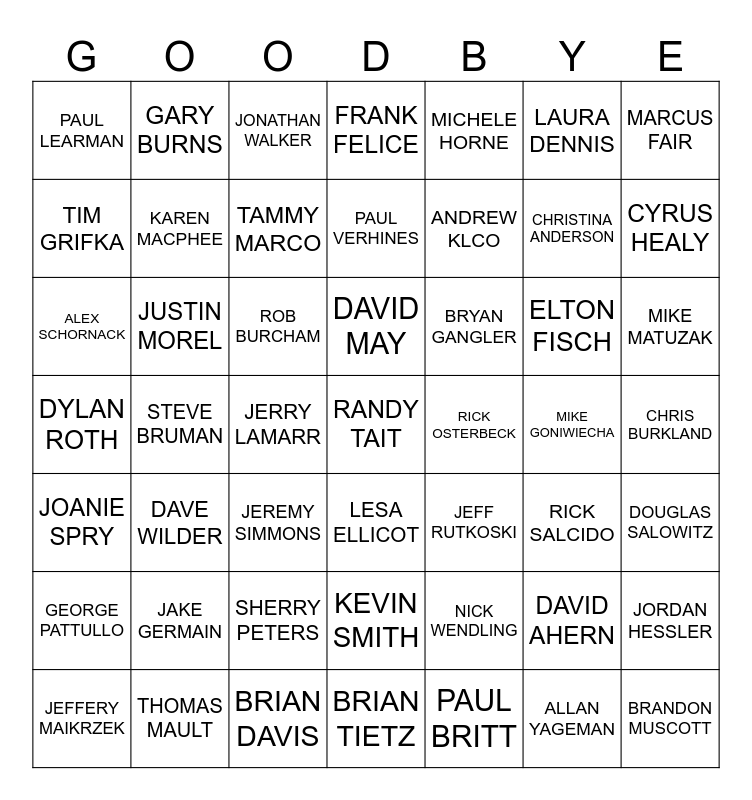 | G | O | O | D | B | Y | E |
|---|---|---|---|---|---|---|
| PAUL LEARMAN | GARY BURNS | JONATHAN WALKER | FRANK FELICE | MICHELE HORNE | LAURA DENNIS | MARCUS FAIR |
| TIM GRIFKA | KAREN MACPHEE | TAMMY MARCO | PAUL VERHINES | ANDREW KLCO | CHRISTINA ANDERSON | CYRUS HEALY |
| ALEX SCHORNACK | JUSTIN MOREL | ROB BURCHAM | DAVID MAY | BRYAN GANGLER | ELTON FISCH | MIKE MATUZAK |
| DYLAN ROTH | STEVE BRUMAN | JERRY LAMARR | RANDY TAIT | RICK OSTERBECK | MIKE GONIWIECHA | CHRIS BURKLAND |
| JOANIE SPRY | DAVE WILDER | JEREMY SIMMONS | LESA ELLICOT | JEFF RUTKOSKI | RICK SALCIDO | DOUGLAS SALOWITZ |
| GEORGE PATTULLO | JAKE GERMAIN | SHERRY PETERS | KEVIN SMITH | NICK WENDLING | DAVID AHERN | JORDAN HESSLER |
| JEFFERY MAIKRZEK | THOMAS MAULT | BRIAN DAVIS | BRIAN TIETZ | PAUL BRITT | ALLAN YAGEMAN | BRANDON MUSCOTT |